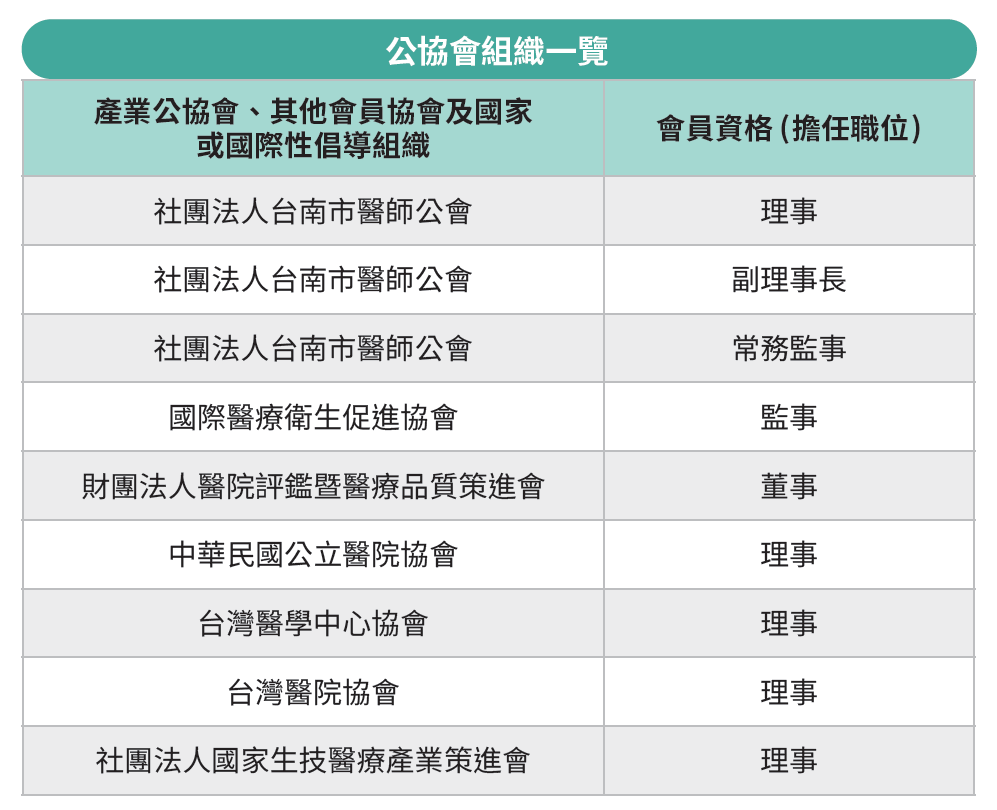 公協會組織一覽

| 產業公協會、其他會員協會及國家或國際性倡導組織 | 會員資格 (擔任職位) |
|---|---|
| 社團法人台南市醫師公會 | 理事 |
| 社團法人台南市醫師公會 | 副理事長 |
| 社團法人台南市醫師公會 | 常務監事 |
| 國際醫療衛生促進協會 | 監事 |
| 財團法人醫院評鑑暨醫療品質策進會 | 董事 |
| 中華民國公立醫院協會 | 理事 |
| 台灣醫學中心協會 | 理事 |
| 台灣醫院協會 | 理事 |
| 社團法人國家生技醫療產業策進會 | 理事 |